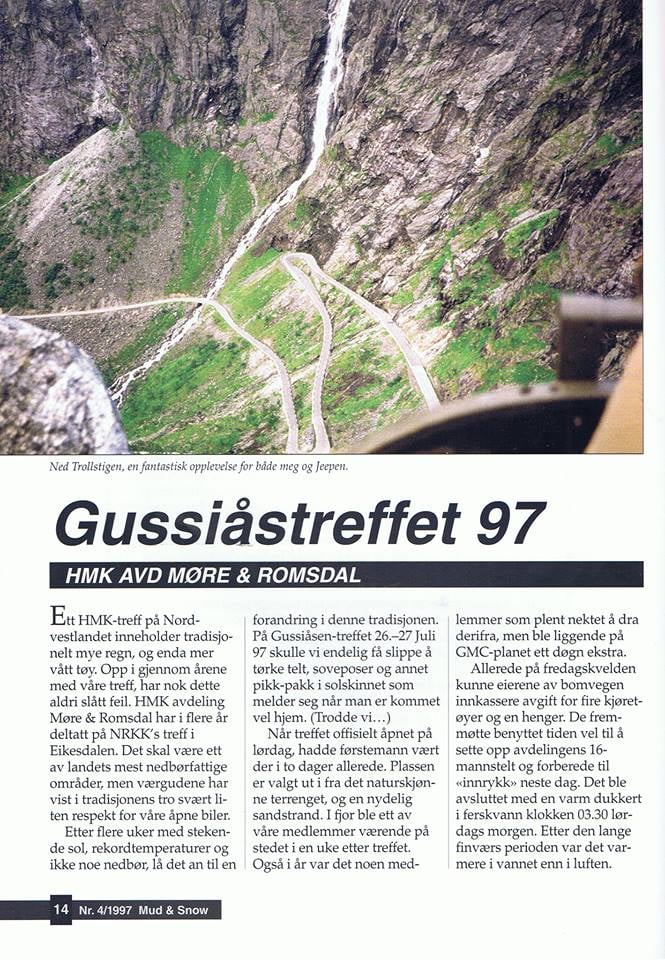 Ned Trollstigen, en fantastisk opplevelse for både meg og Jeepen.

Gussiåstreffet 97

HMK AVD MØRE & ROMSDAL

Ett HMK-treff på Nordvestlandet inneholder tradisjonelt mye regn, og enda mer vått tøy. Opp i gjennom årene med våre treff, har nok dette aldri slått feil. HMK avdeling Møre & Romsdal har i flere år deltatt på NRKK's treff i Eikesdalen. Det skal være ett av landets mest nedbørfattige områder, men værgudene har vist i tradisjonens tro svært liten respekt for våre åpne biler.

Etter flere uker med stekende sol, rekordtemperaturer og ikke noe nedbør, lå det an til en forandring i denne tradisjonen. På Gussiåsen-treffet 26.–27 Juli 97 skulle vi endelig få slippe å tørke telt, soveposer og annet pikk-pakk i solskinnet som melder seg når man er kommet vel hjem. (Trodde vi…)

Når treffet offisielt åpnet på lørdag, hadde førstemann vært der i to dager allerede. Plassen er valgt ut i fra det naturskjønne terrenget, og en nydelig sandstrand. I fjor ble ett av våre medlemmer værende på stedet i en uke etter treffet. Også i år var det noen medlemmer som plent nektet å dra derifra, men ble liggende på GMC-planet ett døgn ekstra.

Allerede på fredagskvelden kunne eierene av bomvegen innkassere avgift for fire kjøretøyer og en henger. De fremmøtte benyttet tiden vel til å sette opp avdelingens 16-mannstelt og forberede til «innrykk» neste dag. Det ble avsluttet med en varm dukkert i ferskvann klokken 03.30 lørdags morgen. Etter den lange finværs perioden var det varmere i vannet enn i luften.

14 Nr. 4/1997 Mud & Snow